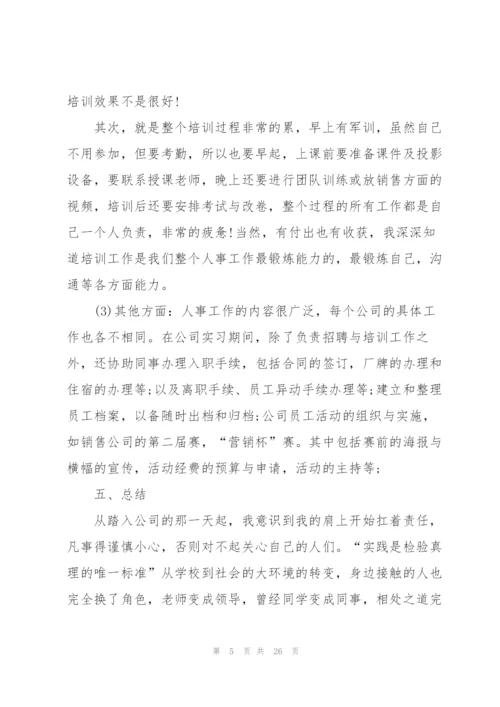 培训效果不是很好!

其次，就是整个培训过程非常的累，早上有军训，虽然自己不用参加，但要考勤，所以也要早起，上课前要准备课件及投影设备，要联系授课老师，晚上还要进行团队训练或放销售方面的视频，培训后还要安排考试与改卷，整个过程的所有工作都是自己一个人负责，非常的疲惫!当然，有付出也有收获，我深深知道培训工作是我们整个人事工作最锻炼能力的，最锻炼自己，沟通等各方面能力。

(3)其他方面：人事工作的内容很广泛，每个公司的具体工作也各不相同。在公司实习期间，除了负责招聘与培训工作之外，还协助同事办理入职手续，包括合同的签订，厂牌的办理和住宿的办理等;以及离职手续、员工异动手续办理等;建立和整理员工档案，以备随时出档和归档;公司员工活动的组织与实施，如销售公司的第二届赛，“营销杯”赛。其中包括赛前的海报与横幅的宣传，活动经费的预算与申请，活动的主持等;

五、总结

从踏入公司的那一天起，我意识到我的肩上开始扛着责任，凡事得谨慎小心，否则对不起关心自己的人们。“实践是检验真理的唯一标准”从学校到社会的大环境的转变，身边接触的人也完全换了角色，老师变成领导，曾经同学变成同事，相处之道完

第 5 页 共 26 页